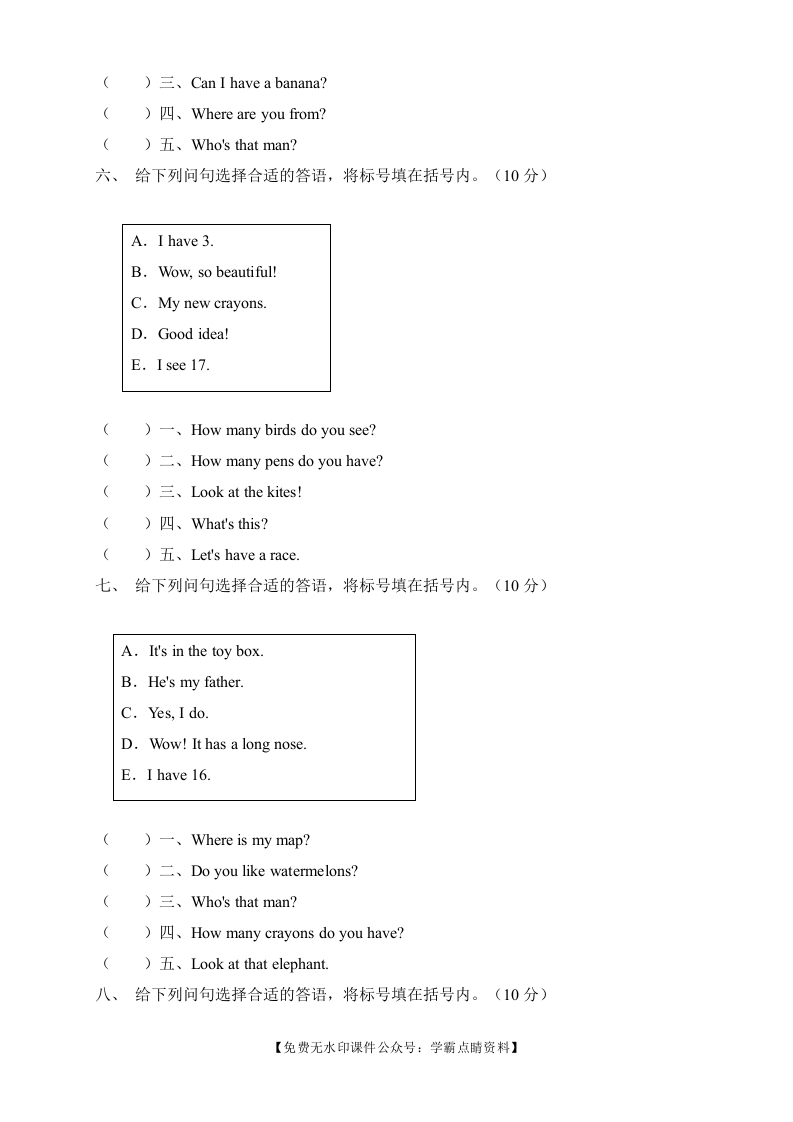 （　　）三、Can I have a banana?
（　　）四、Where are you from?
（　　）五、Who's that man?
六、 给下列问句选择合适的答语，将标号填在括号内。（10 分）

A．I have 3.
B．Wow, so beautiful!
C．My new crayons.
D．Good idea!
E．I see 17.

（　　）一、How many birds do you see?
（　　）二、How many pens do you have?
（　　）三、Look at the kites!
（　　）四、What's this?
（　　）五、Let's have a race.
七、 给下列问句选择合适的答语，将标号填在括号内。（10 分）

A．It's in the toy box.
B．He's my father.
C．Yes, I do.
D．Wow! It has a long nose.
E．I have 16.

（　　）一、Where is my map?
（　　）二、Do you like watermelons?
（　　）三、Who's that man?
（　　）四、How many crayons do you have?
（　　）五、Look at that elephant.
八、 给下列问句选择合适的答语，将标号填在括号内。（10 分）

【免费无水印课件公众号：学霸点睛资料】